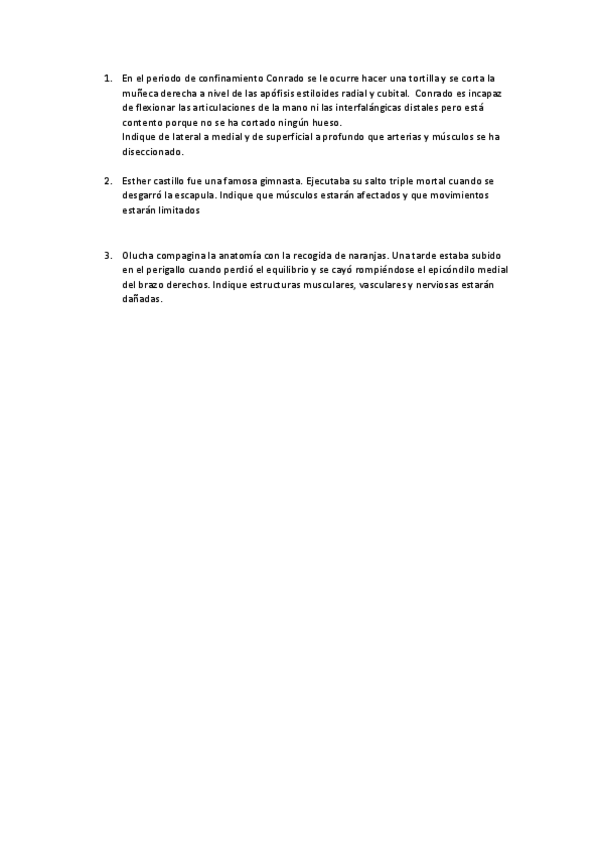 1. En el periodo de confinamiento Conrado se le ocurre hacer una tortilla y se corta la muñeca derecha a nivel de las apófisis estiloides radial y cubital. Conrado es incapaz de flexionar las articulaciones de la mano ni las interfalángicas distales pero está contento porque no se ha cortado ningún hueso.
Indique de lateral a medial y de superficial a profundo que arterias y músculos se ha diseccionado.

2. Esther castillo fue una famosa gimnasta. Ejecutaba su salto triple mortal cuando se desgarró la escapula. Indique que músculos estarán afectados y que movimientos estarán limitados

3. Olucha compagina la anatomía con la recogida de naranjas. Una tarde estaba subido en el perigallo cuando perdió el equilibrio y se cayó rompiéndose el epicóndilo medial del brazo derechos. Indique estructuras musculares, vasculares y nerviosas estarán dañadas.